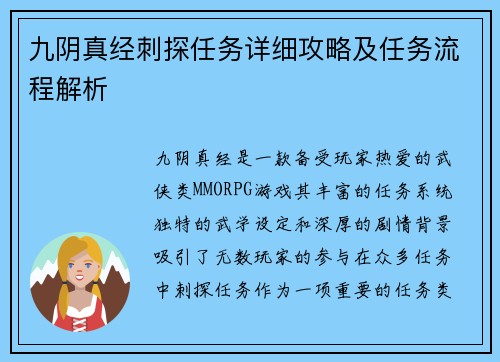 九阴真经刺探任务详细攻略及任务流程解析

九阴真经是一款备受玩家热爱的武侠类MMORPG游戏其丰富的任务系统独特的武学设定和深厚的剧情背景吸引了无数玩家的参与在众多任务中刺探任务作为一项重要的任务类